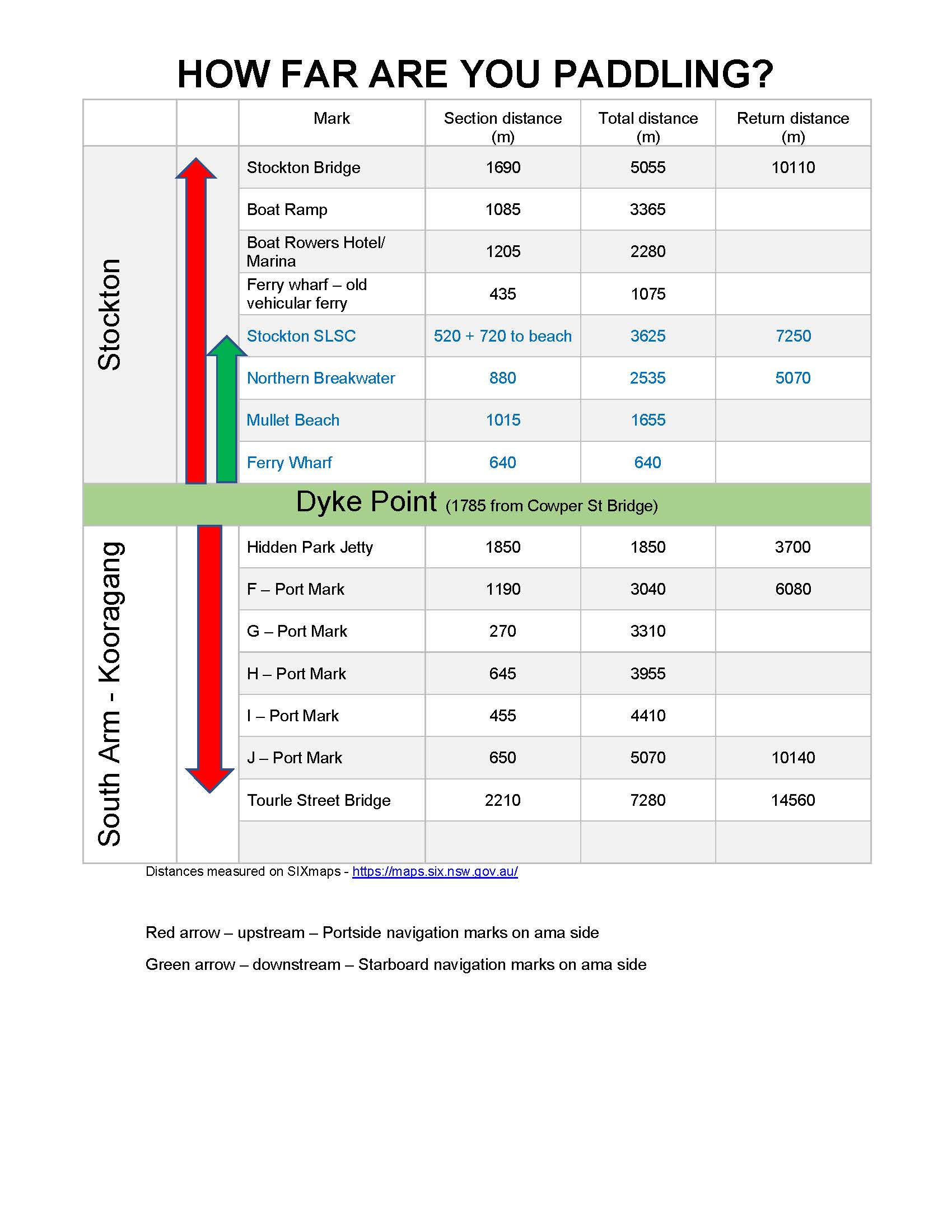 HOW FAR ARE YOU PADDLING?

|  |  | Mark | Section distance (m) | Total distance (m) | Return distance (m) |
|---|---|---|---|---|---|
| Stockton |  | Stockton Bridge | 1690 | 5055 | 10110 |
|  |  | Boat Ramp | 1085 | 3365 |  |
|  |  | Boat Rowers Hotel/ Marina | 1205 | 2280 |  |
|  |  | Ferry wharf – old vehicular ferry | 435 | 1075 |  |
|  |  | Stockton SLSC | 520 + 720 to beach | 3625 | 7250 |
|  |  | Northern Breakwater | 880 | 2535 | 5070 |
|  |  | Mullet Beach | 1015 | 1655 |  |
|  |  | Ferry Wharf | 640 | 640 |  |
| Dyke Point (1785 from Cowper St Bridge) |  |  |  |  |  |
| South Arm - Kooragang |  | Hidden Park Jetty | 1850 | 1850 | 3700 |
|  |  | F – Port Mark | 1190 | 3040 | 6080 |
|  |  | G – Port Mark | 270 | 3310 |  |
|  |  | H – Port Mark | 645 | 3955 |  |
|  |  | I – Port Mark | 455 | 4410 |  |
|  |  | J – Port Mark | 650 | 5070 | 10140 |
|  |  | Tourle Street Bridge | 2210 | 7280 | 14560 |
|  |  |  |  |  |  |

Distances measured on SIXmaps - https://maps.six.nsw.gov.au/

Red arrow – upstream – Portside navigation marks on ama side

Green arrow – downstream – Starboard navigation marks on ama side